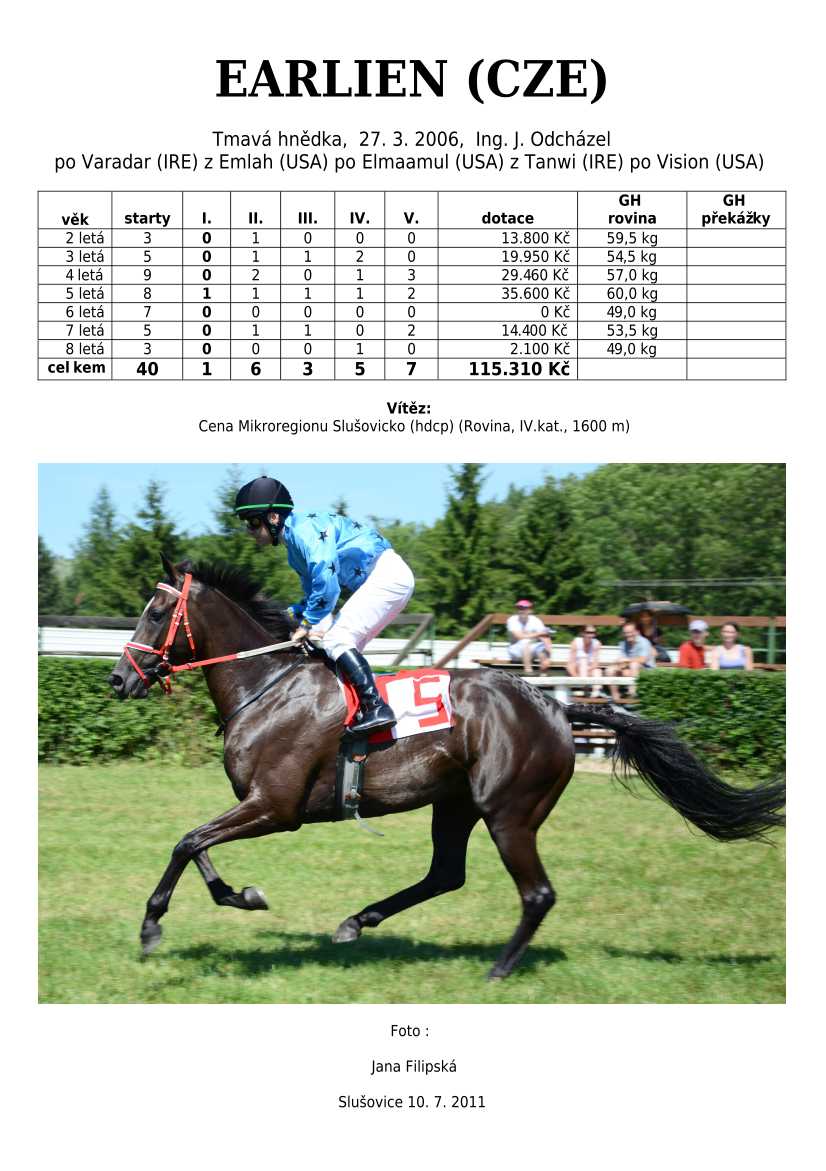 EARLIEN (CZE)

Tmavá hnědka, 27. 3. 2006, Ing. J. Odcházel
po Varadar (IRE) z Emlah (USA) po Elmaamul (USA) z Tanwi (IRE) po Vision (USA)

| věk | starty | I. | II. | III. | IV. | V. | dotace | GH rovina | GH překážky |
|---|---|---|---|---|---|---|---|---|---|
| 2 letá | 3 | 0 | 1 | 0 | 0 | 0 | 13.800 Kč | 59,5 kg | |
| 3 letá | 5 | 0 | 1 | 1 | 2 | 0 | 19.950 Kč | 54,5 kg | |
| 4 letá | 9 | 0 | 2 | 0 | 1 | 3 | 29.460 Kč | 57,0 kg | |
| 5 letá | 8 | 1 | 1 | 1 | 1 | 2 | 35.600 Kč | 60,0 kg | |
| 6 letá | 7 | 0 | 0 | 0 | 0 | 0 | 0 Kč | 49,0 kg | |
| 7 letá | 5 | 0 | 1 | 1 | 0 | 2 | 14.400 Kč | 53,5 kg | |
| 8 letá | 3 | 0 | 0 | 0 | 1 | 0 | 2.100 Kč | 49,0 kg | |
| cel kem | 40 | 1 | 6 | 3 | 5 | 7 | 115.310 Kč | | |

Vítěz:
Cena Mikroregionu Slušovicko (hdcp) (Rovina, IV.kat., 1600 m)

Foto :

Jana Filipská

Slušovice 10. 7. 2011